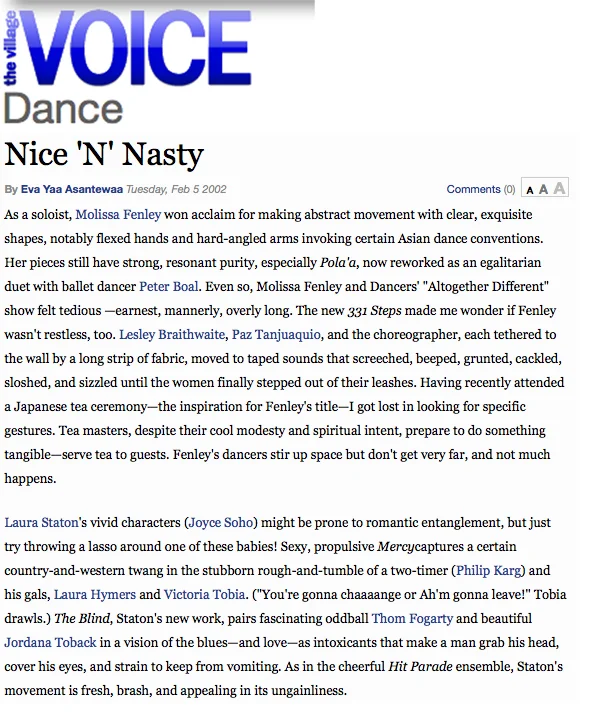 the village VOICE
Dance

Nice 'N' Nasty

By Eva Yaa Asantewaa Tuesday, Feb 5 2002

Comments (0) A A A

As a soloist, Molissa Fenley won acclaim for making abstract movement with clear, exquisite shapes, notably flexed hands and hard-angled arms invoking certain Asian dance conventions. Her pieces still have strong, resonant purity, especially Pola'a, now reworked as an egalitarian duet with ballet dancer Peter Boal. Even so, Molissa Fenley and Dancers' "Altogether Different" show felt tedious —earnest, mannerly, overly long. The new 331 Steps made me wonder if Fenley wasn't restless, too. Lesley Braithwaite, Paz Tanjuaquio, and the choreographer, each tethered to the wall by a long strip of fabric, moved to taped sounds that screeched, beeped, grunted, cackled, sloshed, and sizzled until the women finally stepped out of their leashes. Having recently attended a Japanese tea ceremony—the inspiration for Fenley's title—I got lost in looking for specific gestures. Tea masters, despite their cool modesty and spiritual intent, prepare to do something tangible—serve tea to guests. Fenley's dancers stir up space but don't get very far, and not much happens.

Laura Staton's vivid characters (Joyce Soho) might be prone to romantic entanglement, but just try throwing a lasso around one of these babies! Sexy, propulsive Mercycaptures a certain country-and-western twang in the stubborn rough-and-tumble of a two-timer (Philip Karg) and his gals, Laura Hymers and Victoria Tobia. ("You're gonna chaaaange or Ah'm gonna leave!" Tobia drawls.) The Blind, Staton's new work, pairs fascinating oddball Thom Fogarty and beautiful Jordana Toback in a vision of the blues—and love—as intoxicants that make a man grab his head, cover his eyes, and strain to keep from vomiting. As in the cheerful Hit Parade ensemble, Staton's movement is fresh, brash, and appealing in its ungainliness.